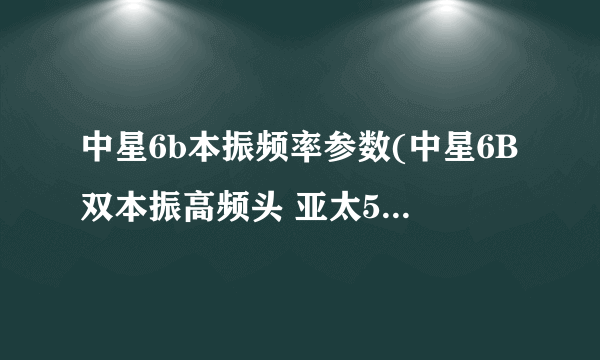 中星6b本振频率参数(中星6B双本振高频头 亚太5...